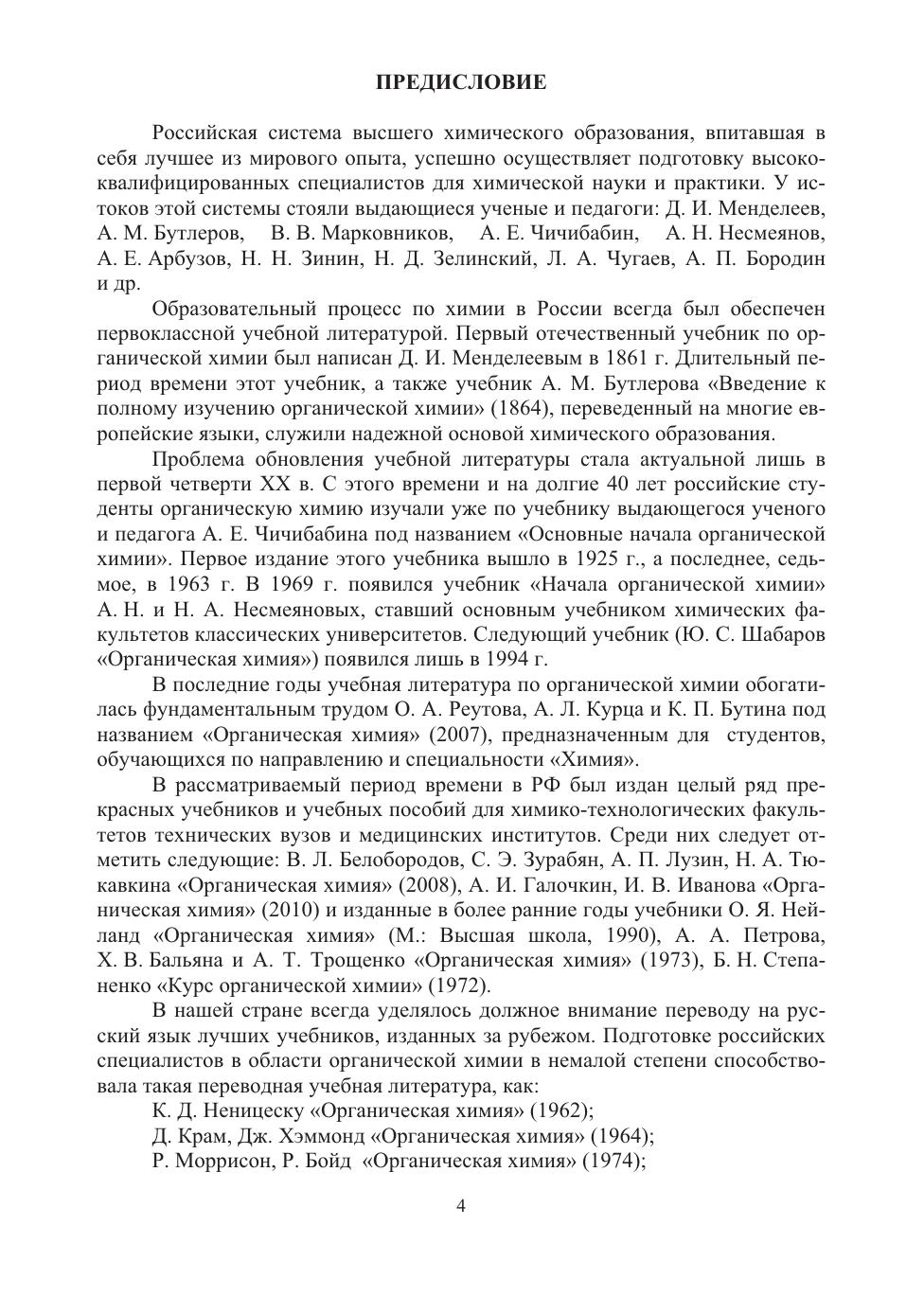 ПРЕДИСЛОВИЕ

Российская система высшего химического образования, впитавшая в себя лучшее из мирового опыта, успешно осуществляет подготовку высококвалифицированных специалистов для химической науки и практики. У истоков этой системы стояли выдающиеся ученые и педагоги: Д. И. Менделеев, А. М. Бутлеров, В. В. Марковников, А. Е. Чичибабин, А. Н. Несмеянов, А. Е. Арбузов, Н. Н. Зинин, Н. Д. Зелинский, Л. А. Чугаев, А. П. Бородин и др.

Образовательный процесс по химии в России всегда был обеспечен первоклассной учебной литературой. Первый отечественный учебник по органической химии был написан Д. И. Менделеевым в 1861 г. Длительный период времени этот учебник, а также учебник А. М. Бутлерова «Введение к полному изучению органической химии» (1864), переведенный на многие европейские языки, служили надежной основой химического образования.

Проблема обновления учебной литературы стала актуальной лишь в первой четверти XX в. С этого времени и на долгие 40 лет российские студенты органическую химию изучали уже по учебнику выдающегося ученого и педагога А. Е. Чичибабина под названием «Основные начала органической химии». Первое издание этого учебника вышло в 1925 г., а последнее, седьмое, в 1963 г. В 1969 г. появился учебник «Начала органической химии» А. Н. и Н. А. Несмеяновых, ставший основным учебником химических факультетов классических университетов. Следующий учебник (Ю. С. Шабаров «Органическая химия») появился лишь в 1994 г.

В последние годы учебная литература по органической химии обогатилась фундаментальным трудом О. А. Реутова, А. Л. Курца и К. П. Бутина под названием «Органическая химия» (2007), предназначенным для студентов, обучающихся по направлению и специальности «Химия».

В рассматриваемый период времени в РФ был издан целый ряд прекрасных учебников и учебных пособий для химико-технологических факультетов технических вузов и медицинских институтов. Среди них следует отметить следующие: В. Л. Белобородов, С. Э. Зурабян, А. П. Лузин, Н. А. Тюкавкина «Органическая химия» (2008), А. И. Галочкин, И. В. Иванова «Органическая химия» (2010) и изданные в более ранние годы учебники О. Я. Нейланд «Органическая химия» (М.: Высшая школа, 1990), А. А. Петрова, Х. В. Бальяна и А. Т. Трощенко «Органическая химия» (1973), Б. Н. Степаненко «Курс органической химии» (1972).

В нашей стране всегда уделялось должное внимание переводу на русский язык лучших учебников, изданных за рубежом. Подготовке российских специалистов в области органической химии в немалой степени способствовала такая переводная учебная литература, как:

К. Д. Неницеску «Органическая химия» (1962);

Д. Крам, Дж. Хэммонд «Органическая химия» (1964);

Р. Моррисон, Р. Бойд «Органическая химия» (1974);

4